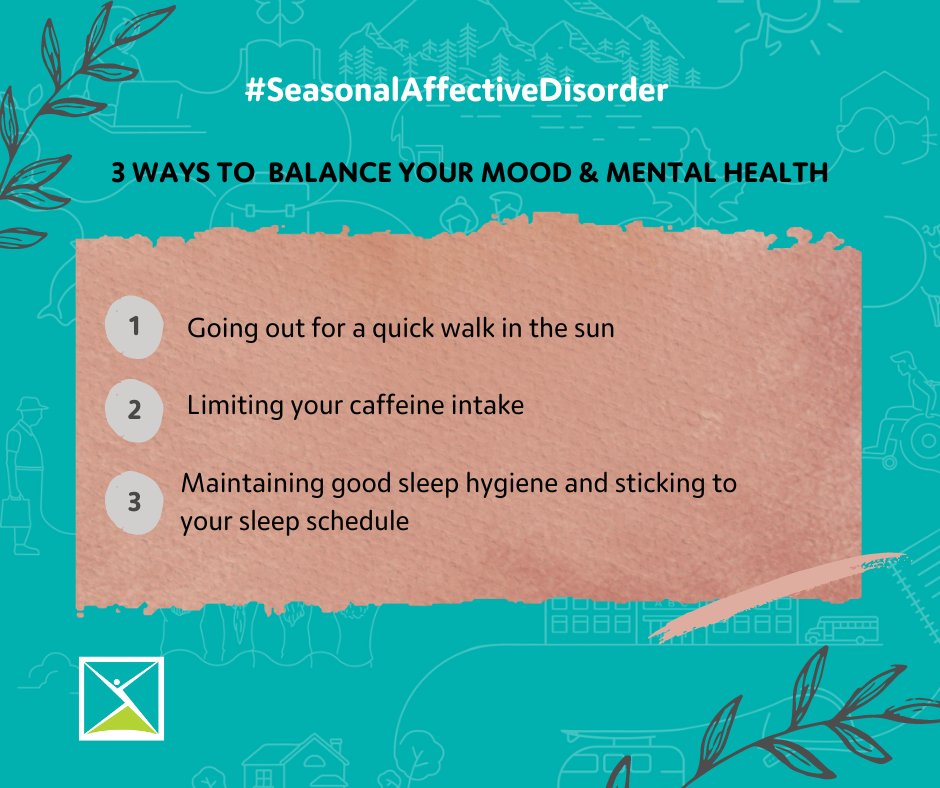 #SeasonalAffectiveDisorder

3 WAYS TO  BALANCE YOUR MOOD & MENTAL HEALTH

1 Going out for a quick walk in the sun

2 Limiting your caffeine intake

3 Maintaining good sleep hygiene and sticking to your sleep schedule